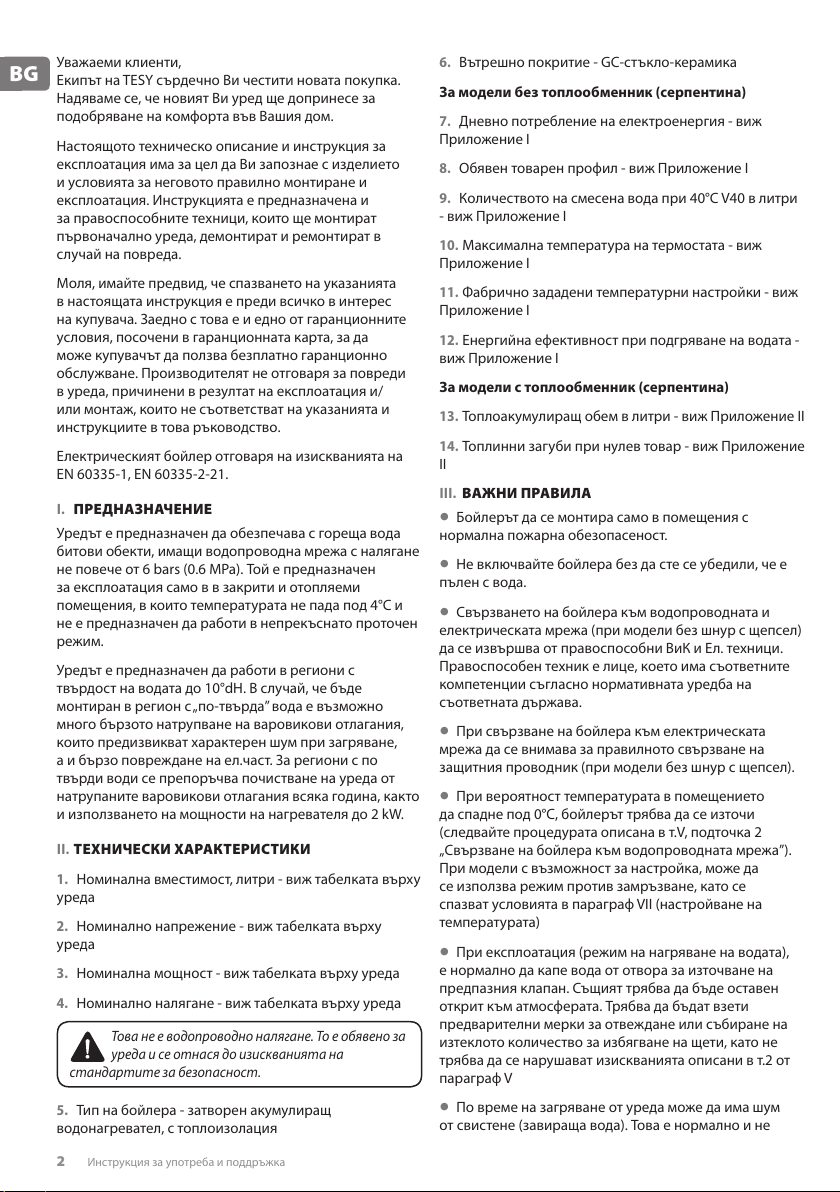 BG

Уважаеми клиенти,
Екипът на TESY сърдечно Ви честити новата покупка. Надяваме се, че новият Ви уред ще допринесе за подобряване на комфорта във Вашия дом.

Настоящото техническо описание и инструкция за експлоатация има за цел да Ви запознае с изделието и условията за неговото правилно монтиране и експлоатация. Инструкцията е предназначена и за правоспособните техници, които ще монтират първоначално уреда, демонтират и ремонтират в случай на повреда.

Моля, имайте предвид, че спазването на указанията в настоящата инструкция е преди всичко в интерес на купувача. Заедно с това е и едно от гаранционните условия, посочени в гаранционната карта, за да може купувачът да ползва безплатно гаранционно обслужване. Производителят не отговаря за повреди в уреда, причинени в резултат на експлоатация и/или монтаж, които не съответстват на указанията и инструкциите в това ръководство.

Електрическият бойлер отговаря на изискванията на EN 60335-1, EN 60335-2-21.

I. ПРЕДНАЗНАЧЕНИЕ

Уредът е предназначен да обезпечава с гореща вода битови обекти, имащи водопроводна мрежа с налягане не повече от 6 bars (0.6 MPa). Той е предназначен за експлоатация само в в закрити и отопляеми помещения, в които температурата не пада под 4°C и не е предназначен да работи в непрекъснато проточен режим.

Уредът е предназначен да работи в региони с твърдост на водата до 10°dH. В случай, че бъде монтиран в регион с „по-твърда" вода е възможно много бързото натрупване на варовикови отлагания, които предизвикват характерен шум при загряване, а и бързо повреждане на ел.част. За региони с по твърди води се препоръчва почистване на уреда от натрупаните варовикови отлагания всяка година, както и използването на мощности на нагревателя до 2 kW.

II. ТЕХНИЧЕСКИ ХАРАКТЕРИСТИКИ

1. Номинална вместимост, литри - виж табелката върху уреда

2. Номинално напрежение - виж табелката върху уреда

3. Номинална мощност - виж табелката върху уреда

4. Номинално налягане - виж табелката върху уреда

Това не е водопроводно налягане. То е обявено за уреда и се отнася до изискванията на стандартите за безопасност.

5. Тип на бойлера - затворен акумулиращ водонагревател, с топлоизолация

6. Вътрешно покритие - GC-стъкло-керамика

За модели без топлообменник (серпентина)

7. Дневно потребление на електроенергия - виж Приложение I

8. Обявен товарен профил - виж Приложение I

9. Количеството на смесена вода при 40°C V40 в литри - виж Приложение I

10. Максимална температура на термостата - виж Приложение I

11. Фабрично зададени температурни настройки - виж Приложение I

12. Енергийна ефективност при подгряване на водата - виж Приложение I

За модели с топлообменник (серпентина)

13. Топлоакумулиращ обем в литри - виж Приложение II

14. Топлинни загуби при нулев товар - виж Приложение II

III. ВАЖНИ ПРАВИЛА

● Бойлерът да се монтира само в помещения с нормална пожарна обезопасеност.

● Не включвайте бойлера без да сте се убедили, че е пълен с вода.

● Свързването на бойлера към водопроводната и електрическата мрежа (при модели без шнур с щепсел) да се извършва от правоспособни ВиК и Ел. техници. Правоспособен техник е лице, което има съответните компетенции съгласно нормативната уредба на съответната държава.

● При свързване на бойлера към електрическата мрежа да се внимава за правилното свързване на защитния проводник (при модели без шнур с щепсел).

● При вероятност температурата в помещението да спадне под 0°C, бойлерът трябва да се източи (следвайте процедурата описана в т.V, подточка 2 „Свързване на бойлера към водопроводната мрежа"). При модели с възможност за настройка, може да се използва режим против замръзване, като се спазват условията в параграф VII (настройване на температурата)

● При експлоатация (режим на нагряване на водата), е нормално да капе вода от отвора за източване на предпазния клапан. Същият трябва да бъде оставен открит към атмосферата. Трябва да бъдат взети предварителни мерки за отвеждане или събиране на изтеклото количество за избягване на щети, като не трябва да се нарушават изискванията описани в т.2 от параграф V

● По време на загряване от уреда може да има шум от свистене (завираща вода). Това е нормално и не

2 Инструкция за употреба и поддръжка